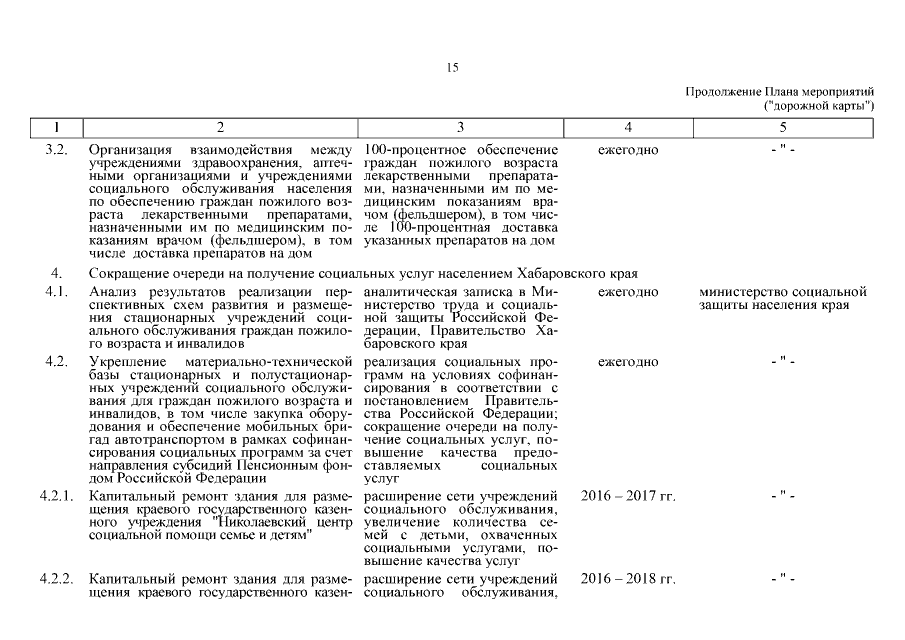 15

Продолжение Плана мероприятий ("дорожной карты")

| 1 | 2 | 3 | 4 | 5 |
|---|---|---|---|---|
| 3.2. | Организация взаимодействия между учреждениями здравоохранения, аптечными организациями и учреждениями социального обслуживания населения по обеспечению граждан пожилого возраста лекарственными препаратами, назначенными им по медицинским показаниям врачом (фельдшером), в том числе доставка препаратов на дом | 100-процентное обеспечение граждан пожилого возраста лекарственными препаратами, назначенными им по медицинским показаниям врачом (фельдшером), в том числе 100-процентная доставка указанных препаратов на дом | ежегодно | - " - |
| 4. | Сокращение очереди на получение социальных услуг населением Хабаровского края | | | |
| 4.1. | Анализ результатов реализации перспективных схем развития и размещения стационарных учреждений социального обслуживания граждан пожилого возраста и инвалидов | аналитическая записка в Министерство труда и социальной защиты Российской Федерации, Правительство Хабаровского края | ежегодно | министерство социальной защиты населения края |
| 4.2. | Укрепление материально-технической базы стационарных и полустационарных учреждений социального обслуживания для граждан пожилого возраста и инвалидов, в том числе закупка оборудования и обеспечение мобильных бригад автотранспортом в рамках софинансирования социальных программ за счет направления субсидий Пенсионным фондом Российской Федерации | реализация социальных программ на условиях софинансирования в соответствии с постановлением Правительства Российской Федерации; сокращение очереди на получение социальных услуг, повышение качества предоставляемых социальных услуг | ежегодно | - " - |
| 4.2.1. | Капитальный ремонт здания для размещения краевого государственного казенного учреждения "Николаевский центр социальной помощи семье и детям" | расширение сети учреждений социального обслуживания, увеличение количества семей с детьми, охваченных социальными услугами, повышение качества услуг | 2016 – 2017 гг. | - " - |
| 4.2.2. | Капитальный ремонт здания для размещения краевого государственного казен- | расширение сети учреждений социального обслуживания, | 2016 – 2018 гг. | - " - |